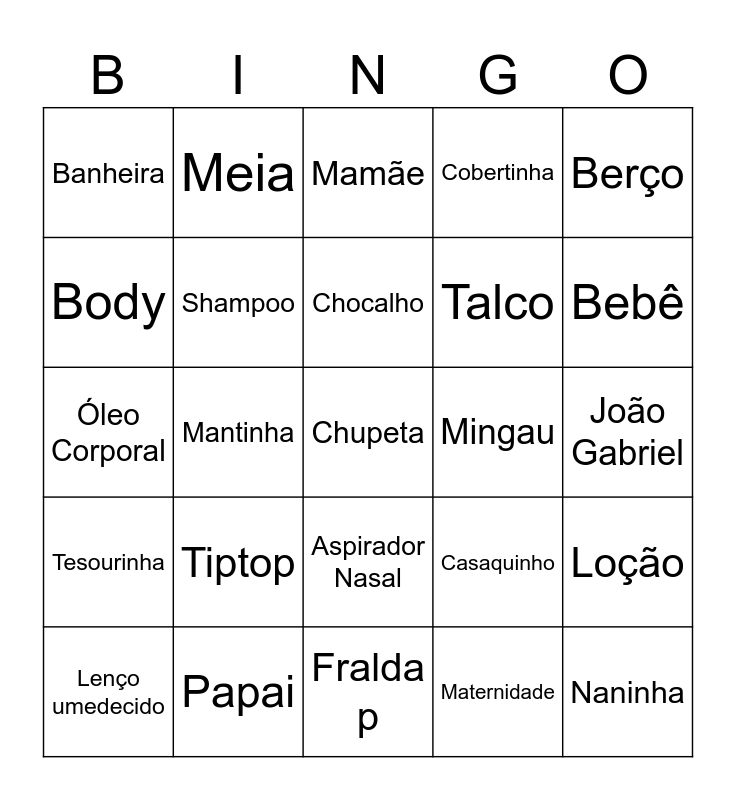 | B | I | N | G | O |
|---|---|---|---|---|
| Banheira | Meia | Mamãe | Cobertinha | Berço |
| Body | Shampoo | Chocalho | Talco | Bebê |
| Óleo Corporal | Mantinha | Chupeta | Mingau | João Gabriel |
| Tesourinha | Tiptop | Aspirador Nasal | Casaquinho | Loção |
| Lenço umedecido | Papai | Fralda p | Maternidade | Naninha |